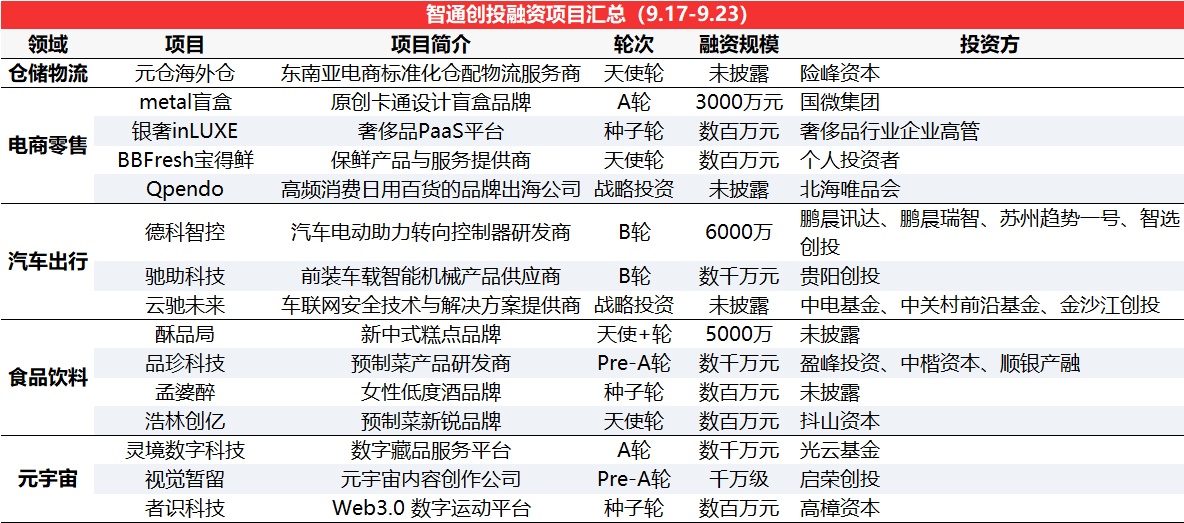 智通创投融资项目汇总（9.17-9.23）

| 领域 | 项目 | 项目简介 | 轮次 | 融资规模 | 投资方 |
|---|---|---|---|---|---|
| 仓储物流 | 元仓海外仓 | 东南亚电商标准化仓配物流服务商 | 天使轮 | 未披露 | 险峰资本 |
| 电商零售 | metal盲盒 | 原创卡通设计盲盒品牌 | A轮 | 3000万元 | 国微集团 |
| | 银奢inLUXE | 奢侈品PaaS平台 | 种子轮 | 数百万元 | 奢侈品行业企业高管 |
| | BBFresh宝得鲜 | 保鲜产品与服务提供商 | 天使轮 | 数百万元 | 个人投资者 |
| | Qpendo | 高频消费日用百货的品牌出海公司 | 战略投资 | 未披露 | 北海唯品会 |
| 汽车出行 | 德科智控 | 汽车电动助力转向控制器研发商 | B轮 | 6000万 | 鹏晨讯达、鹏晨瑞智、苏州趋势一号、智选创投 |
| | 驰助科技 | 前装车载智能机械产品供应商 | B轮 | 数千万元 | 贵阳创投 |
| | 云驰未来 | 车联网安全技术与解决方案提供商 | 战略投资 | 未披露 | 中电基金、中关村前沿基金、金沙江创投 |
| 食品饮料 | 酥品局 | 新中式糕点品牌 | 天使+轮 | 5000万 | 未披露 |
| | 品珍科技 | 预制菜产品研发商 | Pre-A轮 | 数千万元 | 盈峰投资、中楷资本、顺银产融 |
| | 孟婆醉 | 女性低度酒品牌 | 种子轮 | 数百万元 | 未披露 |
| | 浩林创亿 | 预制菜新锐品牌 | 天使轮 | 数百万元 | 抖山资本 |
| 元宇宙 | 灵境数字科技 | 数字藏品服务平台 | A轮 | 数千万元 | 光云基金 |
| | 视觉暂留 | 元宇宙内容创作公司 | Pre-A轮 | 千万级 | 启荣创投 |
| | 者识科技 | Web3.0 数字运动平台 | 种子轮 | 数百万元 | 高樟资本 |